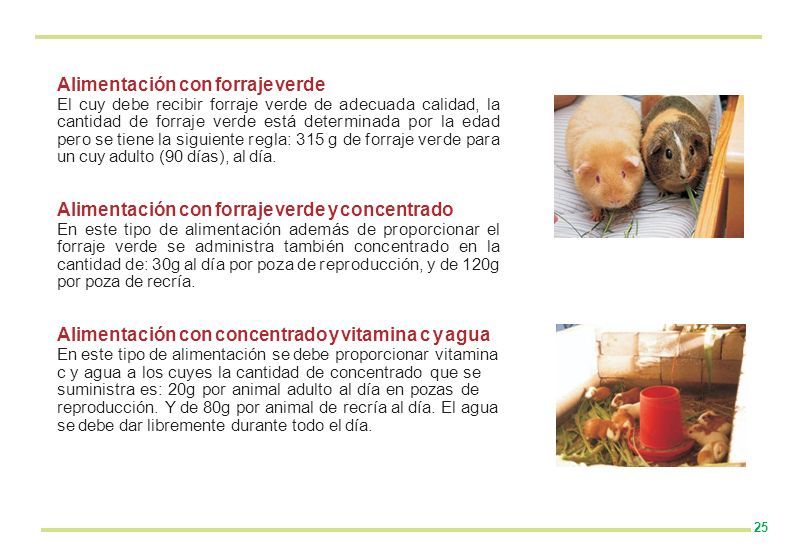 Alimentación con forraje verde
El cuy debe recibir forraje verde de adecuada calidad, la cantidad de forraje verde está determinada por la edad pero se tiene la siguiente regla: 315 g de forraje verde para un cuy adulto (90 días), al día.

Alimentación con forraje verde y concentrado
En este tipo de alimentación además de proporcionar el forraje verde se administra también concentrado en la cantidad de: 30g al día por poza de reproducción, y de 120g por poza de recría.

Alimentación con concentrado y vitamina c y agua
En este tipo de alimentación se debe proporcionar vitamina c y agua a los cuyes la cantidad de concentrado que se suministra es: 20g por animal adulto al día en pozas de reproducción. Y de 80g por animal de recría al día. El agua se debe dar libremente durante todo el día.

25